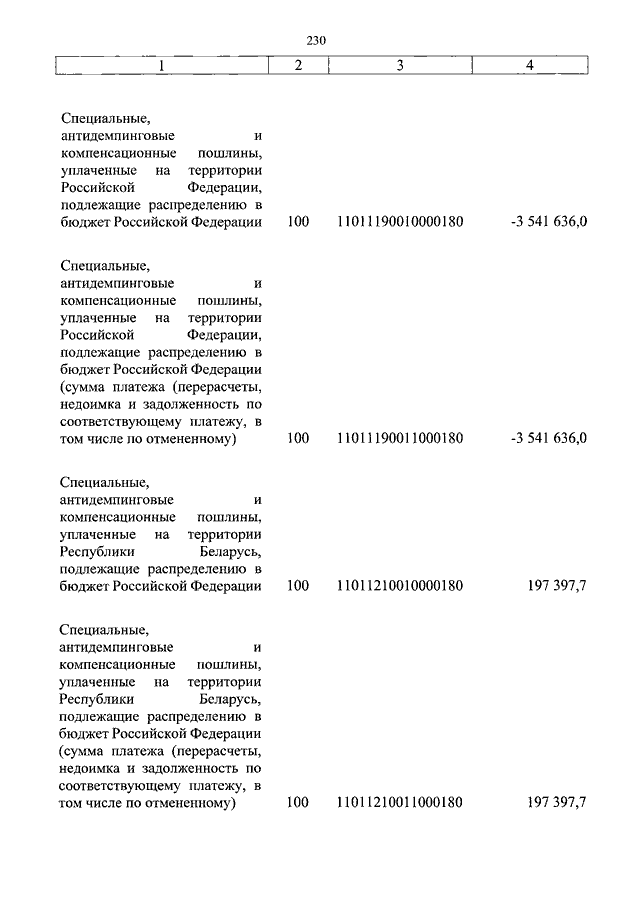 230

| 1 | 2 | 3 | 4 |
|---|---|---|---|
| Специальные, антидемпинговые и компенсационные пошлины, уплаченные на территории Российской Федерации, подлежащие распределению в бюджет Российской Федерации | 100 | 11011190010000180 | -3 541 636,0 |
| Специальные, антидемпинговые и компенсационные пошлины, уплаченные на территории Российской Федерации, подлежащие распределению в бюджет Российской Федерации (сумма платежа (перерасчеты, недоимка и задолженность по соответствующему платежу, в том числе по отмененному) | 100 | 11011190011000180 | -3 541 636,0 |
| Специальные, антидемпинговые и компенсационные пошлины, уплаченные на территории Республики Беларусь, подлежащие распределению в бюджет Российской Федерации | 100 | 11011210010000180 | 197 397,7 |
| Специальные, антидемпинговые и компенсационные пошлины, уплаченные на территории Республики Беларусь, подлежащие распределению в бюджет Российской Федерации (сумма платежа (перерасчеты, недоимка и задолженность по соответствующему платежу, в том числе по отмененному) | 100 | 11011210011000180 | 197 397,7 |